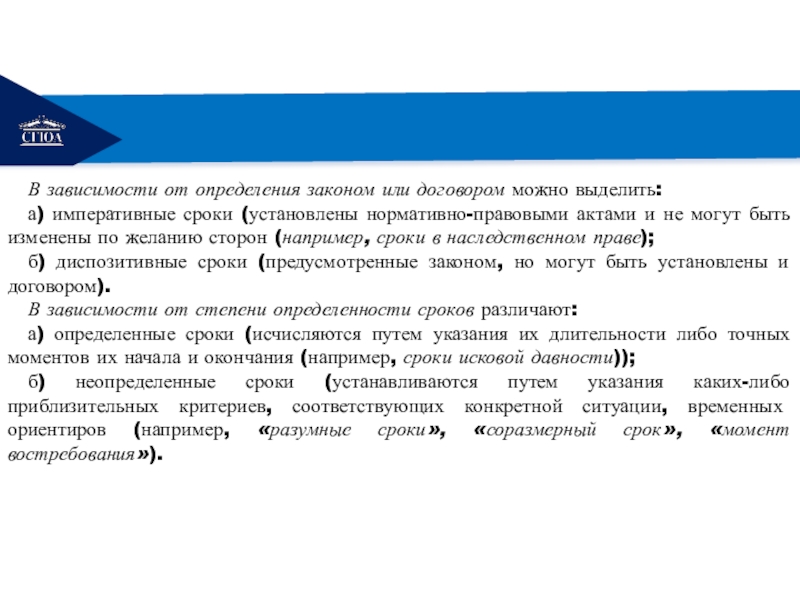 СГЮА

В зависимости от определения законом или договором можно выделить:

а) императивные сроки (установлены нормативно-правовыми актами и не могут быть изменены по желанию сторон (например, сроки в наследственном праве);

б) диспозитивные сроки (предусмотренные законом, но могут быть установлены и договором).

В зависимости от степени определенности сроков различают:

а) определенные сроки (исчисляются путем указания их длительности либо точных моментов их начала и окончания (например, сроки исковой давности));

б) неопределенные сроки (устанавливаются путем указания каких-либо приблизительных критериев, соответствующих конкретной ситуации, временных ориентиров (например, «разумные сроки», «соразмерный срок», «момент востребования»).